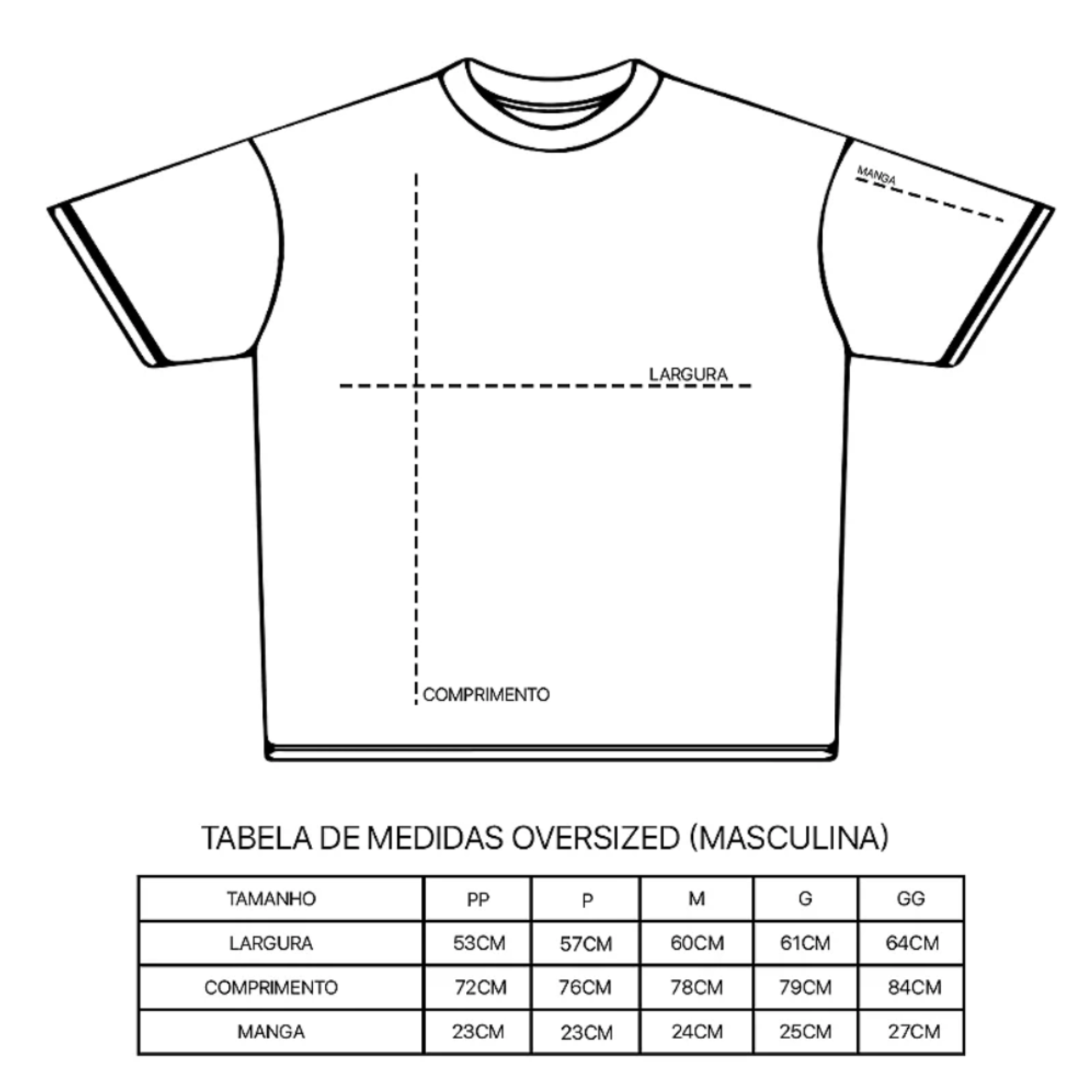 MANGA

LARGURA

COMPRIMENTO

TABELA DE MEDIDAS OVERSIZED (MASCULINA)

| TAMANHO | PP | P | M | G | GG |
|---|---|---|---|---|---|
| LARGURA | 53CM | 57CM | 60CM | 61CM | 64CM |
| COMPRIMENTO | 72CM | 76CM | 78CM | 79CM | 84CM |
| MANGA | 23CM | 23CM | 24CM | 25CM | 27CM |